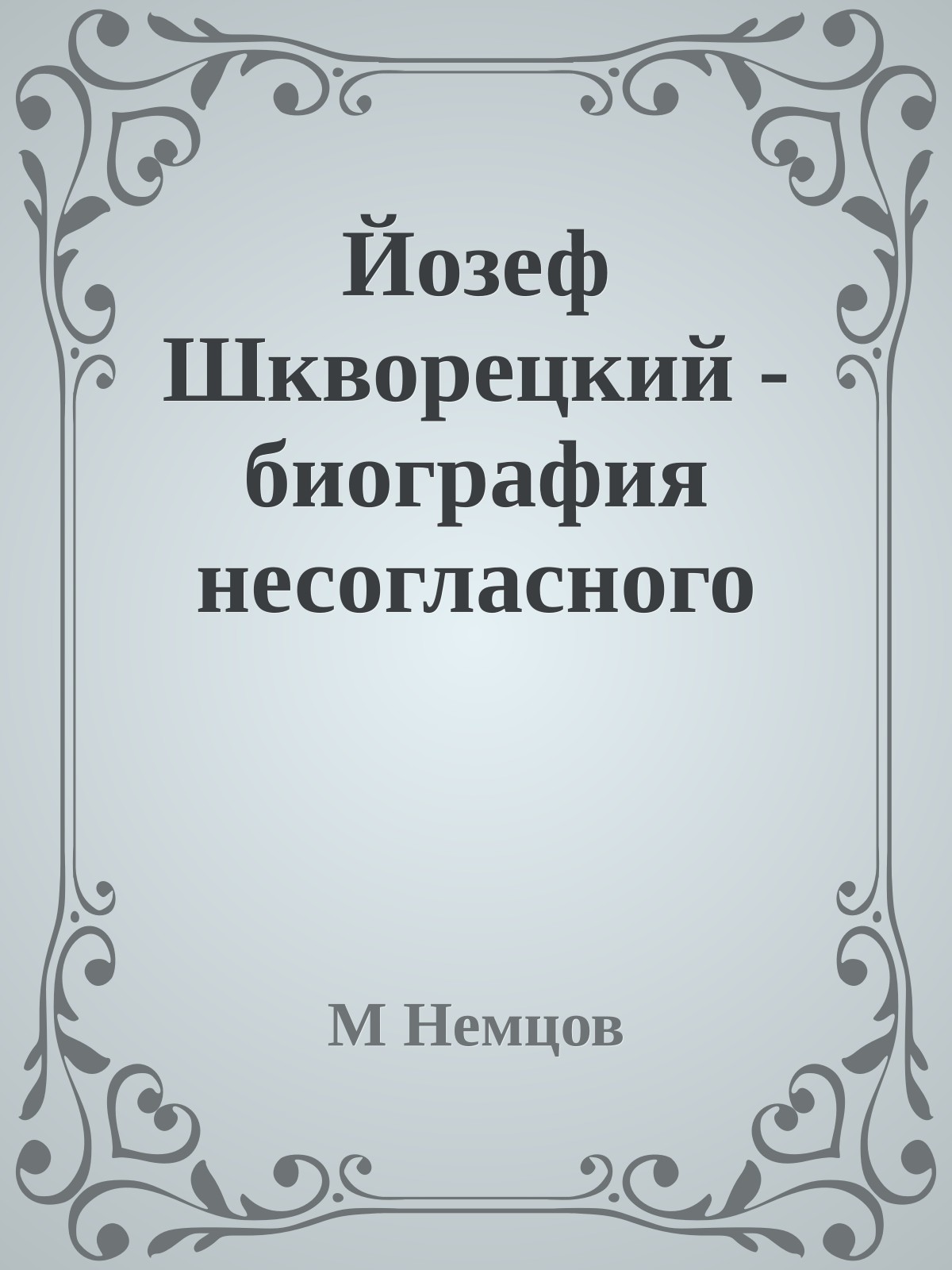 Йозеф Шкворецкий - биография несогласного

М Немцов